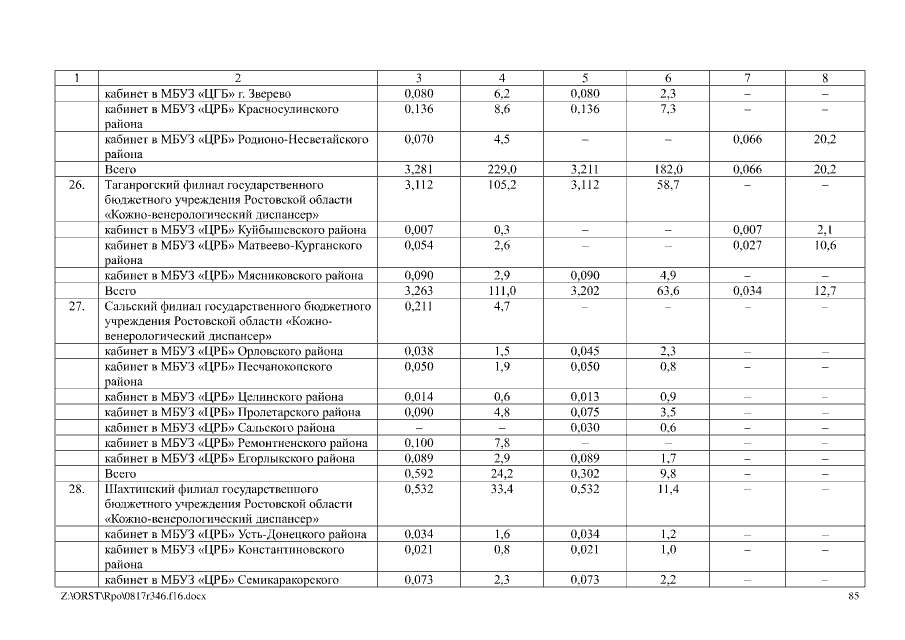 | 1 | 2 | 3 | 4 | 5 | 6 | 7 | 8 |
|---|---|---|---|---|---|---|---|
| | кабинет в МБУЗ «ЦГБ» г. Зверево | 0,080 | 6,2 | 0,080 | 2,3 | – | – |
| | кабинет в МБУЗ «ЦРБ» Красносулинского района | 0,136 | 8,6 | 0,136 | 7,3 | – | – |
| | кабинет в МБУЗ «ЦРБ» Родионо-Несветайского района | 0,070 | 4,5 | – | – | 0,066 | 20,2 |
| | Всего | 3,281 | 229,0 | 3,211 | 182,0 | 0,066 | 20,2 |
| 26. | Таганрогский филиал государственного бюджетного учреждения Ростовской области «Кожно-венерологический диспансер» | 3,112 | 105,2 | 3,112 | 58,7 | – | – |
| | кабинет в МБУЗ «ЦРБ» Куйбышевского района | 0,007 | 0,3 | – | – | 0,007 | 2,1 |
| | кабинет в МБУЗ «ЦРБ» Матвеево-Курганского района | 0,054 | 2,6 | – | – | 0,027 | 10,6 |
| | кабинет в МБУЗ «ЦРБ» Мясниковского района | 0,090 | 2,9 | 0,090 | 4,9 | – | – |
| | Всего | 3,263 | 111,0 | 3,202 | 63,6 | 0,034 | 12,7 |
| 27. | Сальский филиал государственного бюджетного учреждения Ростовской области «Кожно-венерологический диспансер» | 0,211 | 4,7 | – | – | – | – |
| | кабинет в МБУЗ «ЦРБ» Орловского района | 0,038 | 1,5 | 0,045 | 2,3 | – | – |
| | кабинет в МБУЗ «ЦРБ» Песчанокопского района | 0,050 | 1,9 | 0,050 | 0,8 | – | – |
| | кабинет в МБУЗ «ЦРБ» Целинского района | 0,014 | 0,6 | 0,013 | 0,9 | – | – |
| | кабинет в МБУЗ «ЦРБ» Пролетарского района | 0,090 | 4,8 | 0,075 | 3,5 | – | – |
| | кабинет в МБУЗ «ЦРБ» Сальского района | – | – | 0,030 | 0,6 | – | – |
| | кабинет в МБУЗ «ЦРБ» Ремонтненского района | 0,100 | 7,8 | – | – | – | – |
| | кабинет в МБУЗ «ЦРБ» Егорлыкского района | 0,089 | 2,9 | 0,089 | 1,7 | – | – |
| | Всего | 0,592 | 24,2 | 0,302 | 9,8 | – | – |
| 28. | Шахтинский филиал государственного бюджетного учреждения Ростовской области «Кожно-венерологический диспансер» | 0,532 | 33,4 | 0,532 | 11,4 | – | – |
| | кабинет в МБУЗ «ЦРБ» Усть-Донецкого района | 0,034 | 1,6 | 0,034 | 1,2 | – | – |
| | кабинет в МБУЗ «ЦРБ» Константиновского района | 0,021 | 0,8 | 0,021 | 1,0 | – | – |
| | кабинет в МБУЗ «ЦРБ» Семикаракорского | 0,073 | 2,3 | 0,073 | 2,2 | – | – |

Z:\ORST\Rpo\0817r346.f16.docx 85